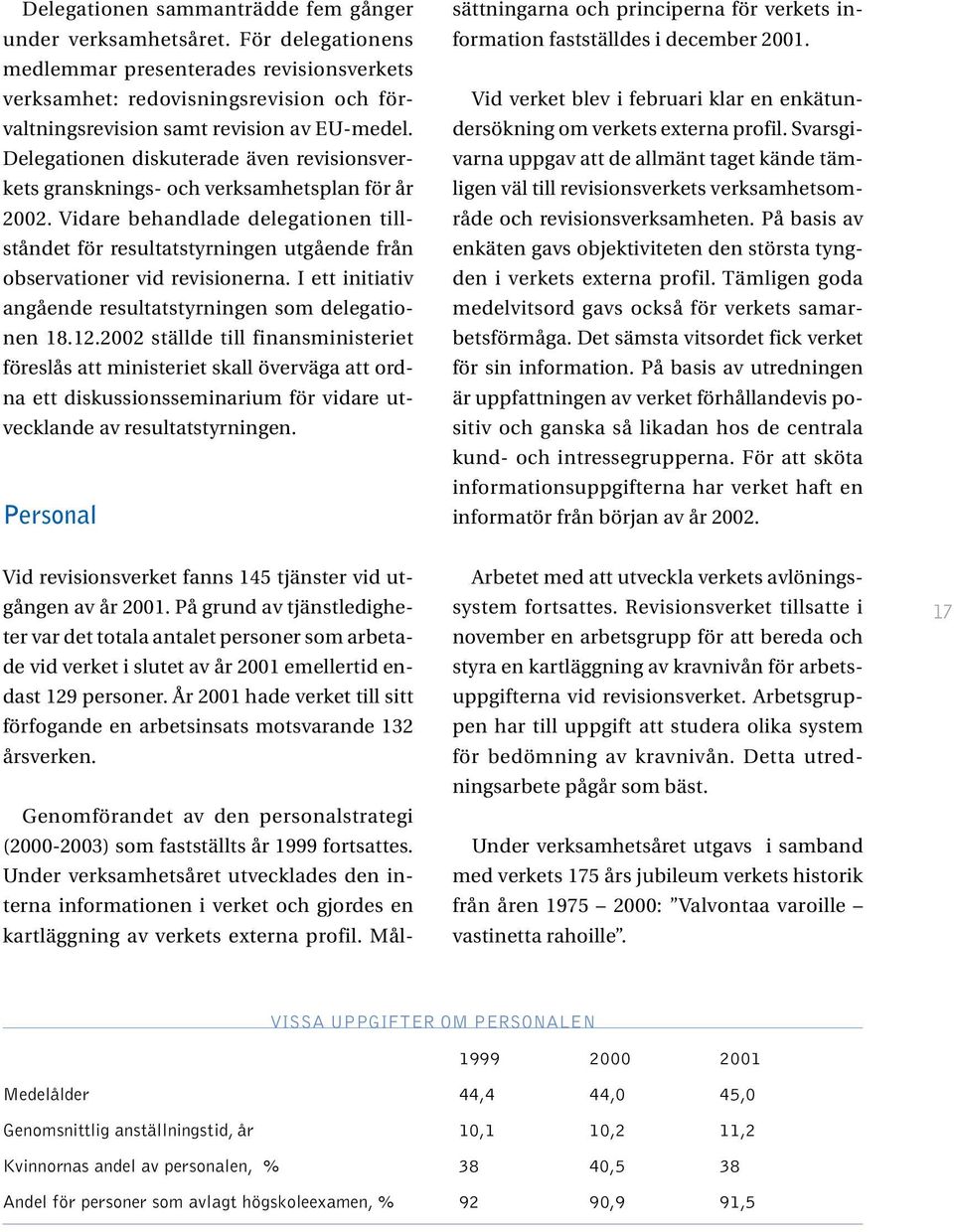 Delegationen sammanträdde fem gånger under verksamhetsåret. För delegationens medlemmar presenterades revisionsverkets verksamhet: redovisningsrevision och förvaltningsrevision samt revision av EU-medel. Delegationen diskuterade även revisionsverkets gransknings- och verksamhetsplan för år 2002. Vidare behandlade delegationen tillståndet för resultatstyrningen utgående från observationer vid revisionerna. I ett initiativ angående resultatstyrningen som delegationen 18.12.2002 ställde till finansministeriet föreslås att ministeriet skall överväga att ordna ett diskussionsseminarium för vidare utvecklande av resultatstyrningen.

Personal

Vid revisionsverket fanns 145 tjänster vid utgången av år 2001. På grund av tjänstledigheter var det totala antalet personer som arbetade vid verket i slutet av år 2001 emellertid endast 129 personer. År 2001 hade verket till sitt förfogande en arbetsinsats motsvarande 132 årsverken.

Genomförandet av den personalstrategi (2000-2003) som fastställts år 1999 fortsattes. Under verksamhetsåret utvecklades den interna informationen i verket och gjordes en kartläggning av verkets externa profil. Målsättningarna och principerna för verkets information fastställdes i december 2001.

Vid verket blev i februari klar en enkätundersökning om verkets externa profil. Svarsgivarna uppgav att de allmänt taget kände tämligen väl till revisionsverkets verksamhetsområde och revisionsverksamheten. På basis av enkäten gavs objektiviteten den största tyngden i verkets externa profil. Tämligen goda medelvitsord gavs också för verkets samarbetsförmåga. Det sämsta vitsordet fick verket för sin information. På basis av utredningen är uppfattningen av verket förhållandevis positiv och ganska så likadan hos de centrala kund- och intressegrupperna. För att sköta informationsuppgifterna har verket haft en informatör från början av år 2002.

Arbetet med att utveckla verkets avlöningssystem fortsattes. Revisionsverket tillsatte i november en arbetsgrupp för att bereda och styra en kartläggning av kravnivån för arbetsuppgifterna vid revisionsverket. Arbetsgruppen har till uppgift att studera olika system för bedömning av kravnivån. Detta utredningsarbete pågår som bäst.

Under verksamhetsåret utgavs i samband med verkets 175 års jubileum verkets historik från åren 1975 – 2000: ”Valvontaa varoille – vastinetta rahoille”.

17

VISSA UPPGIFTER OM PERSONALEN

| | 1999 | 2000 | 2001 |
|---|---|---|---|
| Medelålder | 44,4 | 44,0 | 45,0 |
| Genomsnittlig anställningstid, år | 10,1 | 10,2 | 11,2 |
| Kvinnornas andel av personalen, % | 38 | 40,5 | 38 |
| Andel för personer som avlagt högskoleexamen, % | 92 | 90,9 | 91,5 |